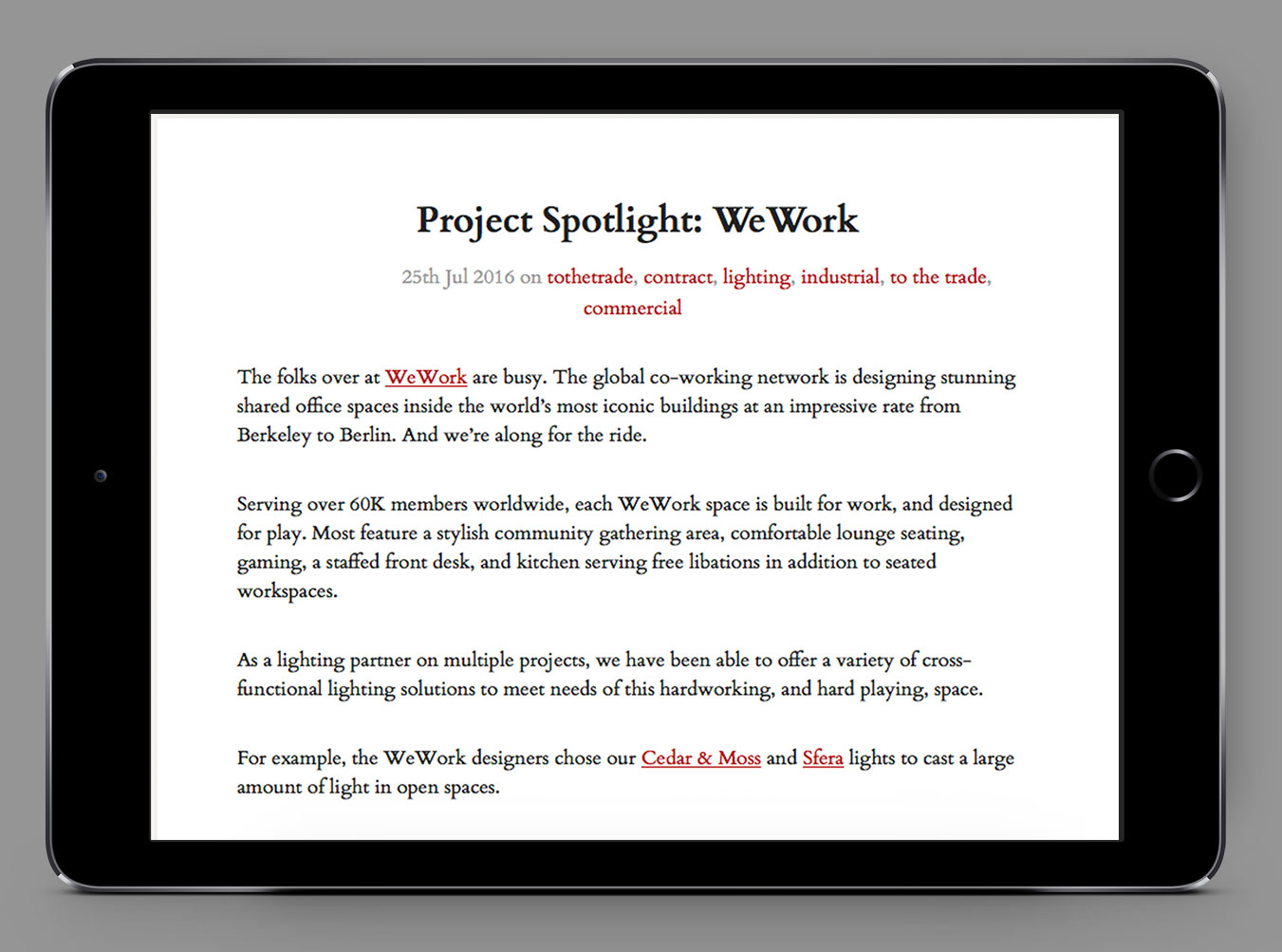 Project Spotlight: WeWork

25th Jul 2016 on tothetrade, contract, lighting, industrial, to the trade, commercial

The folks over at WeWork are busy. The global co-working network is designing stunning shared office spaces inside the world's most iconic buildings at an impressive rate from Berkeley to Berlin. And we're along for the ride.

Serving over 60K members worldwide, each WeWork space is built for work, and designed for play. Most feature a stylish community gathering area, comfortable lounge seating, gaming, a staffed front desk, and kitchen serving free libations in addition to seated workspaces.

As a lighting partner on multiple projects, we have been able to offer a variety of cross-functional lighting solutions to meet needs of this hardworking, and hard playing, space.

For example, the WeWork designers chose our Cedar & Moss and Sfera lights to cast a large amount of light in open spaces.